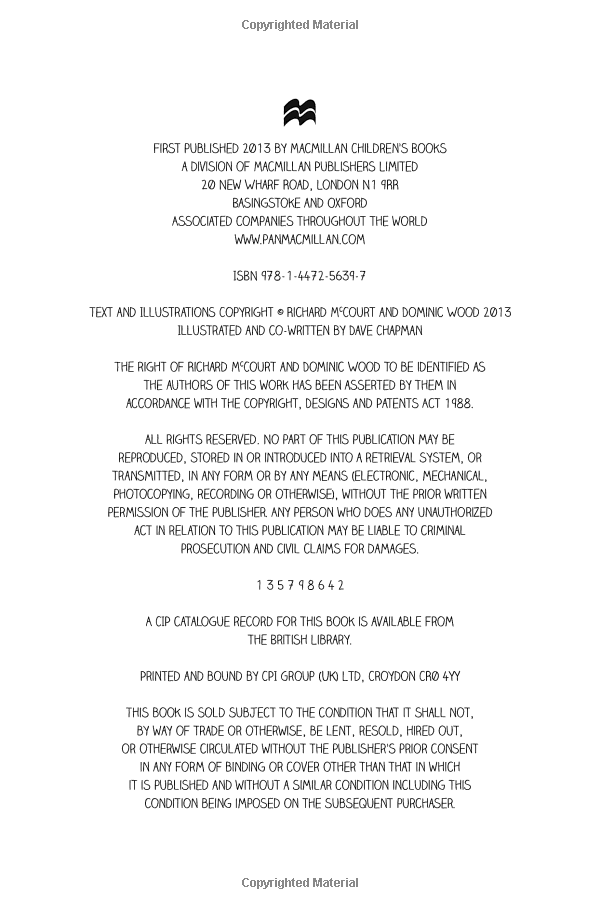 Copyrighted Material

FIRST PUBLISHED 2013 BY MACMILLAN CHILDREN'S BOOKS
A DIVISION OF MACMILLAN PUBLISHERS LIMITED
20 NEW WHARF ROAD, LONDON N1 9RR
BASINGSTOKE AND OXFORD
ASSOCIATED COMPANIES THROUGHOUT THE WORLD
WWW.PANMACMILLAN.COM

ISBN 978-1-4472-5639-7

TEXT AND ILLUSTRATIONS COPYRIGHT © RICHARD McCOURT AND DOMINIC WOOD 2013
ILLUSTRATED AND CO-WRITTEN BY DAVE CHAPMAN

THE RIGHT OF RICHARD McCOURT AND DOMINIC WOOD TO BE IDENTIFIED AS THE AUTHORS OF THIS WORK HAS BEEN ASSERTED BY THEM IN ACCORDANCE WITH THE COPYRIGHT, DESIGNS AND PATENTS ACT 1988.

ALL RIGHTS RESERVED. NO PART OF THIS PUBLICATION MAY BE REPRODUCED, STORED IN OR INTRODUCED INTO A RETRIEVAL SYSTEM, OR TRANSMITTED, IN ANY FORM OR BY ANY MEANS (ELECTRONIC, MECHANICAL, PHOTOCOPYING, RECORDING OR OTHERWISE), WITHOUT THE PRIOR WRITTEN PERMISSION OF THE PUBLISHER. ANY PERSON WHO DOES ANY UNAUTHORIZED ACT IN RELATION TO THIS PUBLICATION MAY BE LIABLE TO CRIMINAL PROSECUTION AND CIVIL CLAIMS FOR DAMAGES.

1 3 5 7 9 8 6 4 2

A CIP CATALOGUE RECORD FOR THIS BOOK IS AVAILABLE FROM THE BRITISH LIBRARY.

PRINTED AND BOUND BY CPI GROUP (UK) LTD, CROYDON CR0 4YY

THIS BOOK IS SOLD SUBJECT TO THE CONDITION THAT IT SHALL NOT, BY WAY OF TRADE OR OTHERWISE, BE LENT, RESOLD, HIRED OUT, OR OTHERWISE CIRCULATED WITHOUT THE PUBLISHER'S PRIOR CONSENT IN ANY FORM OF BINDING OR COVER OTHER THAN THAT IN WHICH IT IS PUBLISHED AND WITHOUT A SIMILAR CONDITION INCLUDING THIS CONDITION BEING IMPOSED ON THE SUBSEQUENT PURCHASER.

Copyrighted Material